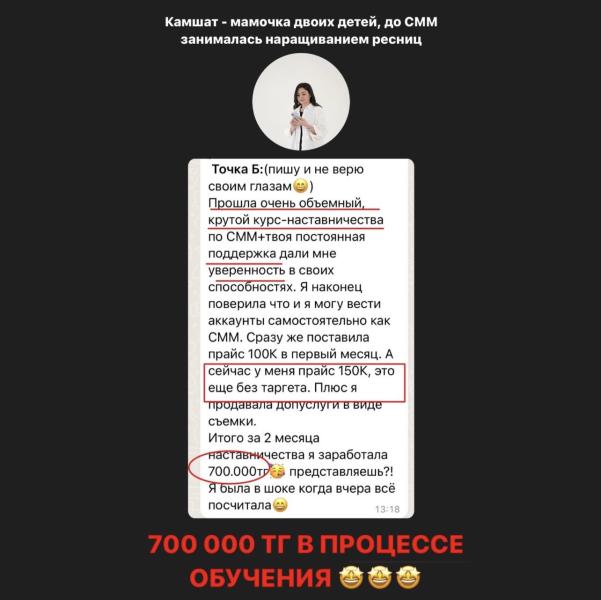 Камшат - мамочка двоих детей, до СММ занималась наращиванием ресниц

Точка Б:(пишу и не верю своим глазам😄)
Прошла очень объемный, крутой курс-наставничества по СММ+твоя постоянная поддержка дали мне уверенность в своих способностях. Я наконец поверила что и я могу вести аккаунты самостоятельно как СММ. Сразу же поставила прайс 100К в первый месяц. А сейчас у меня прайс 150К, это еще без таргета. Плюс я продавала допуслуги в виде съемки.
Итого за 2 месяца наставничества я заработала 700.000тг🥳 представляешь?! Я была в шоке когда вчера всё посчитала😄
13:18

700 000 ТГ В ПРОЦЕССЕ ОБУЧЕНИЯ 🤩🤩🤩